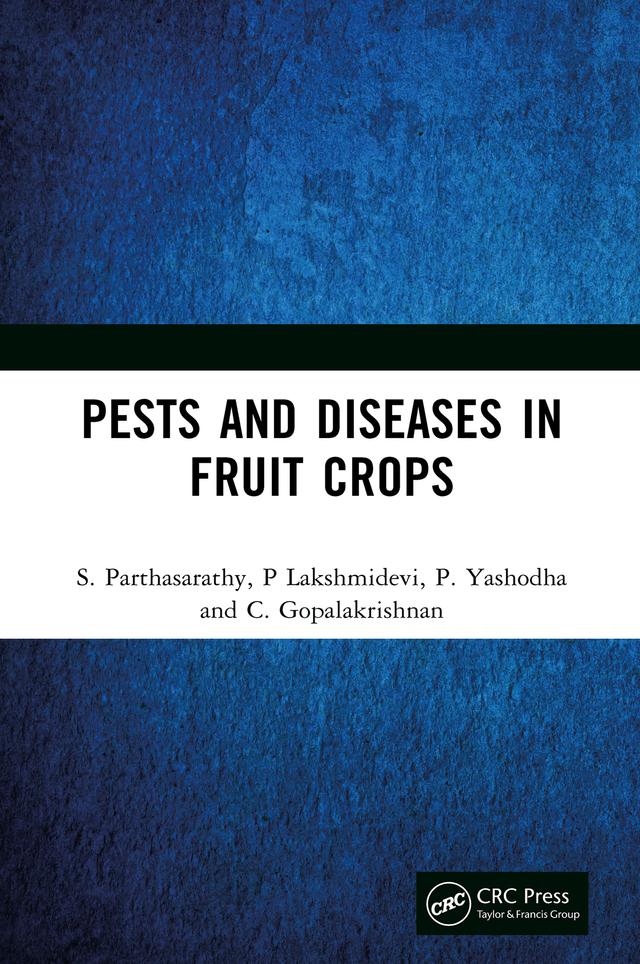 PESTS AND DISEASES IN FRUIT CROPS

S. Parthasarathy, P Lakshmidevi, P. Yashodha and C. Gopalakrishnan

CRC

CRC Press
Taylor & Francis Group